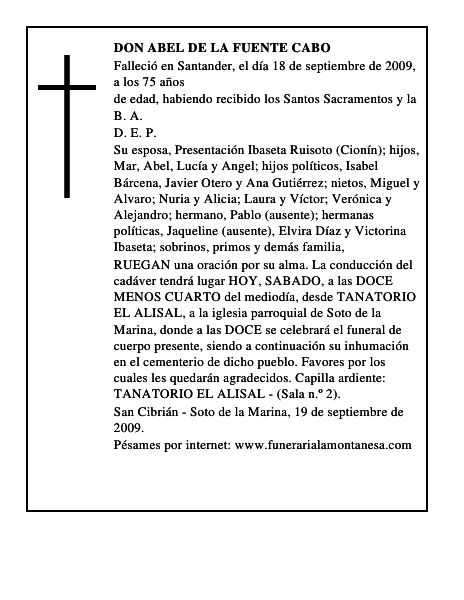 DON ABEL DE LA FUENTE CABO

Falleció en Santander, el día 18 de septiembre de 2009, a los 75 años

de edad, habiendo recibido los Santos Sacramentos y la B. A.

D. E. P.

Su esposa, Presentación Ibaseta Ruisoto (Cionín); hijos, Mar, Abel, Lucía y Angel; hijos políticos, Isabel Bárcena, Javier Otero y Ana Gutiérrez; nietos, Miguel y Alvaro; Nuria y Alicia; Laura y Víctor; Verónica y Alejandro; hermano, Pablo (ausente); hermanas políticas, Jaqueline (ausente), Elvira Díaz y Victorina Ibaseta; sobrinos, primos y demás familia,

RUEGAN una oración por su alma. La conducción del cadáver tendrá lugar HOY, SABADO, a las DOCE MENOS CUARTO del mediodía, desde TANATORIO EL ALISAL, a la iglesia parroquial de Soto de la Marina, donde a las DOCE se celebrará el funeral de cuerpo presente, siendo a continuación su inhumación en el cementerio de dicho pueblo. Favores por los cuales les quedarán agradecidos. Capilla ardiente: TANATORIO EL ALISAL - (Sala n.º 2).

San Cibrián - Soto de la Marina, 19 de septiembre de 2009.

Pésames por internet: www.funerarialamontanesa.com